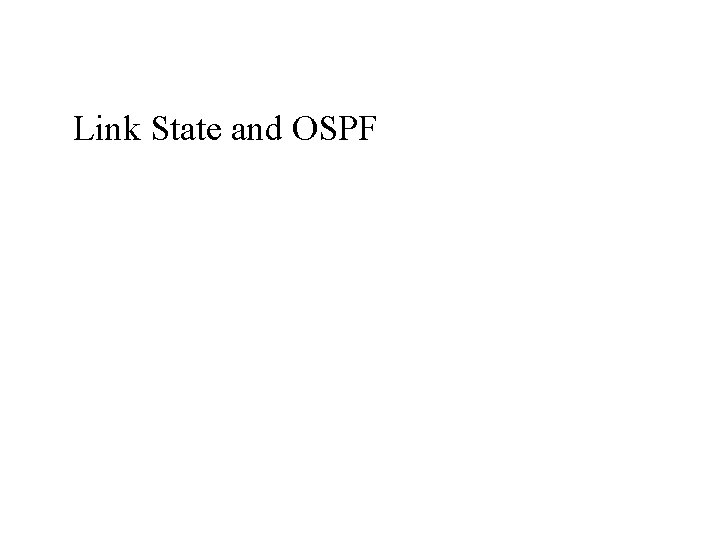 Link State and OSPF